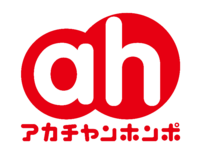 ah

アカチャンホンポ